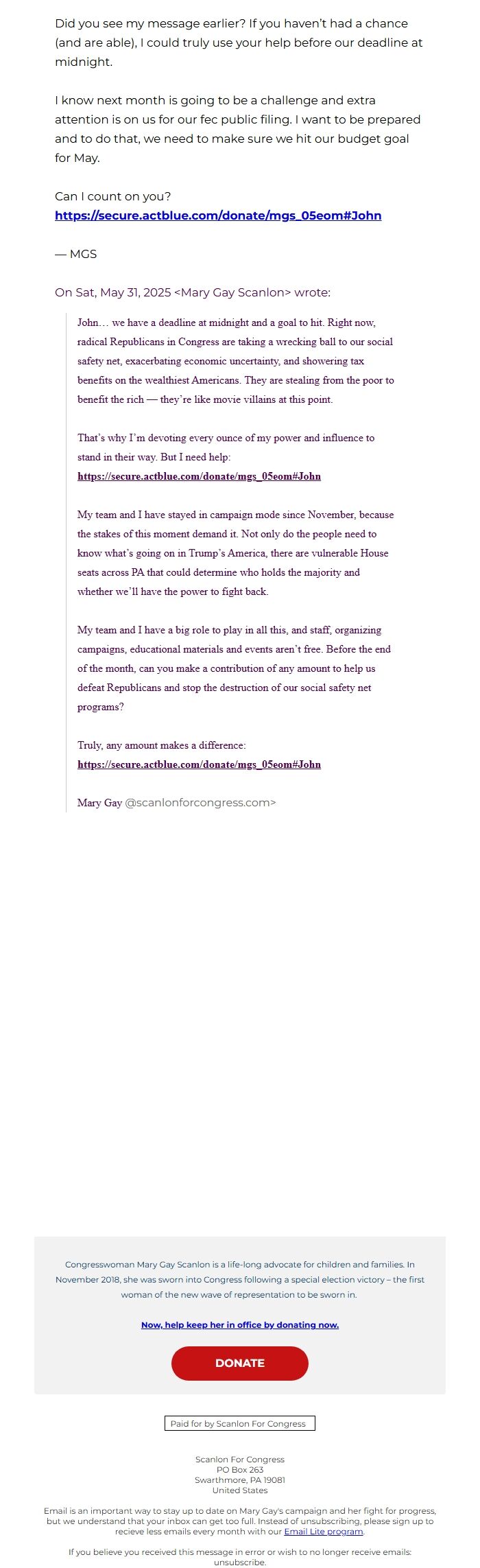 Did you see my message earlier? If you haven't had a chance (and are able), I could truly use your help before our deadline at midnight.

I know next month is going to be a challenge and extra attention is on us for our fec public filing. I want to be prepared and to do that, we need to make sure we hit our budget goal for May.

Can I count on you?
https://secure.actblue.com/donate/mgs_05eom#John

— MGS

On Sat, May 31, 2025 <Mary Gay Scanlon> wrote:

John… we have a deadline at midnight and a goal to hit. Right now, radical Republicans in Congress are taking a wrecking ball to our social safety net, exacerbating economic uncertainty, and showering tax benefits on the wealthiest Americans. They are stealing from the poor to benefit the rich — they're like movie villains at this point.

That's why I'm devoting every ounce of my power and influence to stand in their way. But I need help:
https://secure.actblue.com/donate/mgs_05eom#John

My team and I have stayed in campaign mode since November, because the stakes of this moment demand it. Not only do the people need to know what's going on in Trump's America, there are vulnerable House seats across PA that could determine who holds the majority and whether we'll have the power to fight back.

My team and I have a big role to play in all this, and staff, organizing campaigns, educational materials and events aren't free. Before the end of the month, can you make a contribution of any amount to help us defeat Republicans and stop the destruction of our social safety net programs?

Truly, any amount makes a difference:
https://secure.actblue.com/donate/mgs_05eom#John

Mary Gay @scanlonforcongress.com>

Congresswoman Mary Gay Scanlon is a life-long advocate for children and families. In November 2018, she was sworn into Congress following a special election victory – the first woman of the new wave of representation to be sworn in.

Now, help keep her in office by donating now.

DONATE

Paid for by Scanlon For Congress

Scanlon For Congress
PO Box 263
Swarthmore, PA 19081
United States

Email is an important way to stay up to date on Mary Gay's campaign and her fight for progress, but we understand that your inbox can get too full. Instead of unsubscribing, please sign up to recieve less emails every month with our Email Lite program.

If you believe you received this message in error or wish to no longer receive emails: unsubscribe.